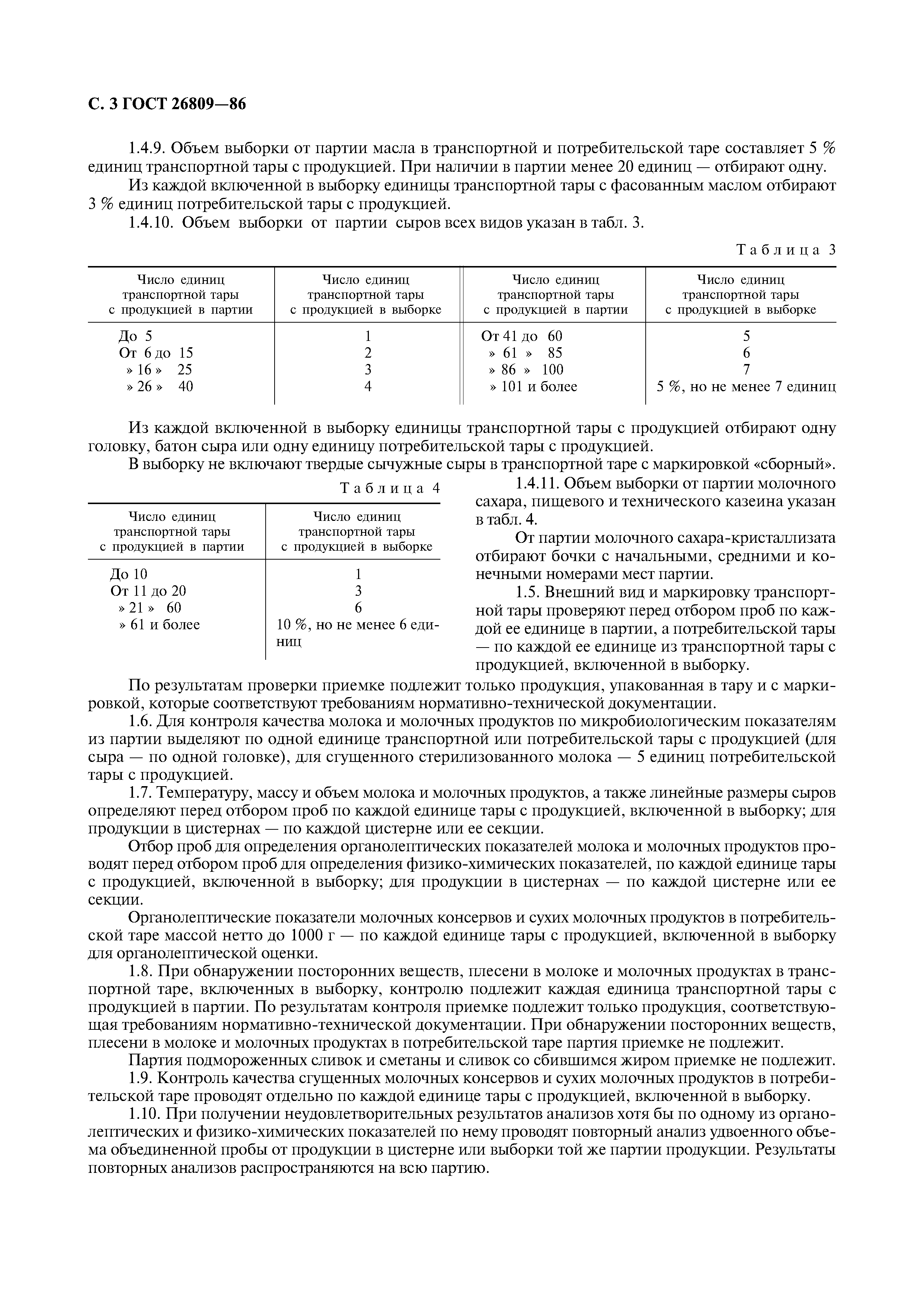 С. 3 ГОСТ 26809—86

1.4.9. Объем выборки от партии масла в транспортной и потребительской таре составляет 5 % единиц транспортной тары с продукцией. При наличии в партии менее 20 единиц — отбирают одну.

Из каждой включенной в выборку единицы транспортной тары с фасованным маслом отбирают 3 % единиц потребительской тары с продукцией.

1.4.10. Объем выборки от партии сыров всех видов указан в табл. 3.

Таблица 3

| Число единиц транспортной тары с продукцией в партии | Число единиц транспортной тары с продукцией в выборке | Число единиц транспортной тары с продукцией в партии | Число единиц транспортной тары с продукцией в выборке |
|---|---|---|---|
| До 5 | 1 | От 41 до 60 | 5 |
| От 6 до 15 | 2 | » 61 » 85 | 6 |
| » 16 » 25 | 3 | » 86 » 100 | 7 |
| » 26 » 40 | 4 | » 101 и более | 5 %, но не менее 7 единиц |

Из каждой включенной в выборку единицы транспортной тары с продукцией отбирают одну головку, батон сыра или одну единицу потребительской тары с продукцией.

В выборку не включают твердые сычужные сыры в транспортной таре с маркировкой «сборный».

Таблица 4

| Число единиц транспортной тары с продукцией в партии | Число единиц транспортной тары с продукцией в выборке |
|---|---|
| До 10 | 1 |
| От 11 до 20 | 3 |
| » 21 » 60 | 6 |
| » 61 и более | 10 %, но не менее 6 единиц |

1.4.11. Объем выборки от партии молочного сахара, пищевого и технического казеина указан в табл. 4.

От партии молочного сахара-кристаллизата отбирают бочки с начальными, средними и конечными номерами мест партии.

1.5. Внешний вид и маркировку транспортной тары проверяют перед отбором проб по каждой ее единице в партии, а потребительской тары — по каждой ее единице из транспортной тары с продукцией, включенной в выборку.

По результатам проверки приемке подлежит только продукция, упакованная в тару и с маркировкой, которые соответствуют требованиям нормативно-технической документации.

1.6. Для контроля качества молока и молочных продуктов по микробиологическим показателям из партии выделяют по одной единице транспортной или потребительской тары с продукцией (для сыра — по одной головке), для сгущенного стерилизованного молока — 5 единиц потребительской тары с продукцией.

1.7. Температуру, массу и объем молока и молочных продуктов, а также линейные размеры сыров определяют перед отбором проб по каждой единице тары с продукцией, включенной в выборку; для продукции в цистернах — по каждой цистерне или ее секции.

Отбор проб для определения органолептических показателей молока и молочных продуктов проводят перед отбором проб для определения физико-химических показателей, по каждой единице тары с продукцией, включенной в выборку; для продукции в цистернах — по каждой цистерне или ее секции.

Органолептические показатели молочных консервов и сухих молочных продуктов в потребительской таре массой нетто до 1000 г — по каждой единице тары с продукцией, включенной в выборку для органолептической оценки.

1.8. При обнаружении посторонних веществ, плесени в молоке и молочных продуктах в транспортной таре, включенных в выборку, контролю подлежит каждая единица транспортной тары с продукцией в партии. По результатам контроля приемке подлежит только продукция, соответствующая требованиям нормативно-технической документации. При обнаружении посторонних веществ, плесени в молоке и молочных продуктах в потребительской таре партия приемке не подлежит.

Партия подмороженных сливок и сметаны и сливок со сбившимся жиром приемке не подлежит.

1.9. Контроль качества сгущенных молочных консервов и сухих молочных продуктов в потребительской таре проводят отдельно по каждой единице тары с продукцией, включенной в выборку.

1.10. При получении неудовлетворительных результатов анализов хотя бы по одному из органолептических и физико-химических показателей по нему проводят повторный анализ удвоенного объема объединенной пробы от продукции в цистерне или выборки той же партии продукции. Результаты повторных анализов распространяются на всю партию.